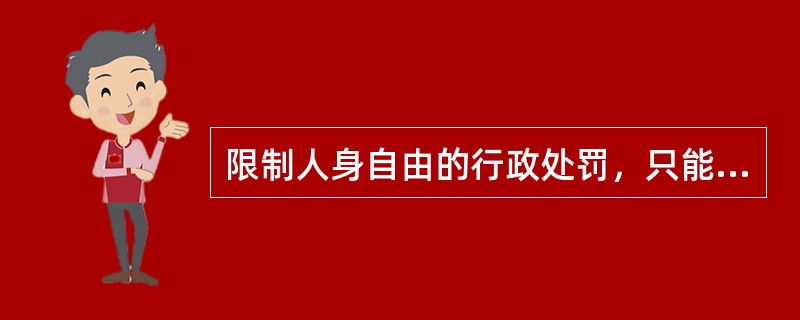 限制人身自由的行政处罚，只能...